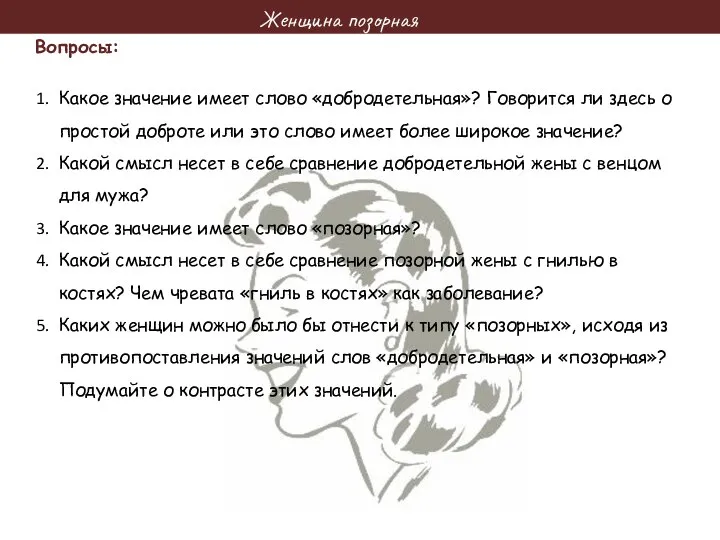 Женщина позорная

Вопросы:

1. Какое значение имеет слово «добродетельная»? Говорится ли здесь о простой доброте или это слово имеет более широкое значение?
2. Какой смысл несет в себе сравнение добродетельной жены с венцом для мужа?
3. Какое значение имеет слово «позорная»?
4. Какой смысл несет в себе сравнение позорной жены с гнилью в костях? Чем чревата «гниль в костях» как заболевание?
5. Каких женщин можно было бы отнести к типу «позорных», исходя из противопоставления значений слов «добродетельная» и «позорная»? Подумайте о контрасте этих значений.